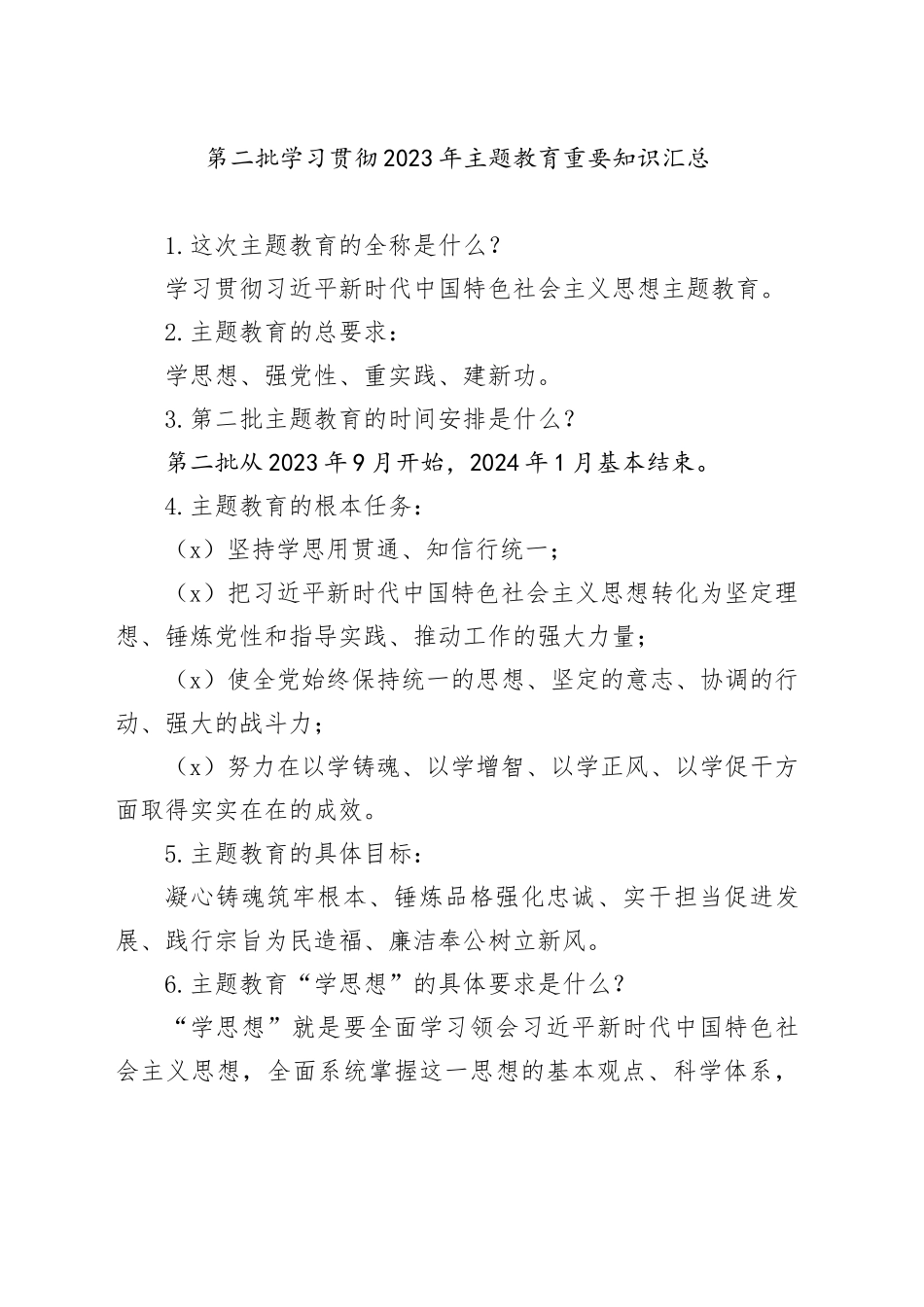 第二批学习贯彻2023年主题教育重要知识汇总

1.这次主题教育的全称是什么？

学习贯彻习近平新时代中国特色社会主义思想主题教育。

2.主题教育的总要求：

学思想、强党性、重实践、建新功。

3.第二批主题教育的时间安排是什么？

第二批从2023年9月开始，2024年1月基本结束。

4.主题教育的根本任务：

（x）坚持学思用贯通、知信行统一；

（x）把习近平新时代中国特色社会主义思想转化为坚定理想、锤炼党性和指导实践、推动工作的强大力量；

（x）使全党始终保持统一的思想、坚定的意志、协调的行动、强大的战斗力；

（x）努力在以学铸魂、以学增智、以学正风、以学促干方面取得实实在在的成效。

5.主题教育的具体目标：

凝心铸魂筑牢根本、锤炼品格强化忠诚、实干担当促进发展、践行宗旨为民造福、廉洁奉公树立新风。

6.主题教育“学思想”的具体要求是什么？

“学思想”就是要全面学习领会习近平新时代中国特色社会主义思想，全面系统掌握这一思想的基本观点、科学体系，